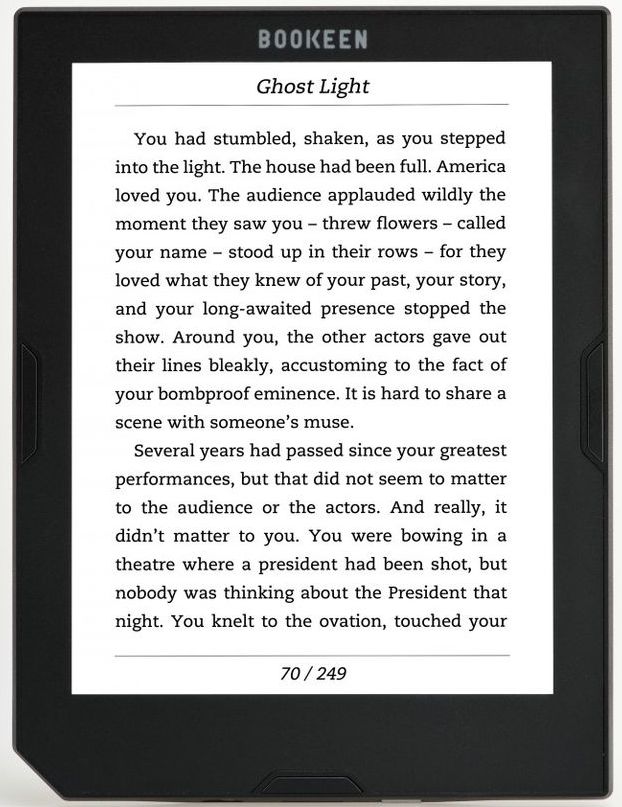 BOOKEEN

Ghost Light

You had stumbled, shaken, as you stepped into the light. The house had been full. America loved you. The audience applauded wildly the moment they saw you – threw flowers – called your name – stood up in their rows – for they loved what they knew of your past, your story, and your long-awaited presence stopped the show. Around you, the other actors gave out their lines bleakly, accustoming to the fact of your bombproof eminence. It is hard to share a scene with someone's muse.

Several years had passed since your greatest performances, but that did not seem to matter to the audience or the actors. And really, it didn't matter to you. You were bowing in a theatre where a president had been shot, but nobody was thinking about the President that night. You knelt to the ovation, touched your

70 / 249